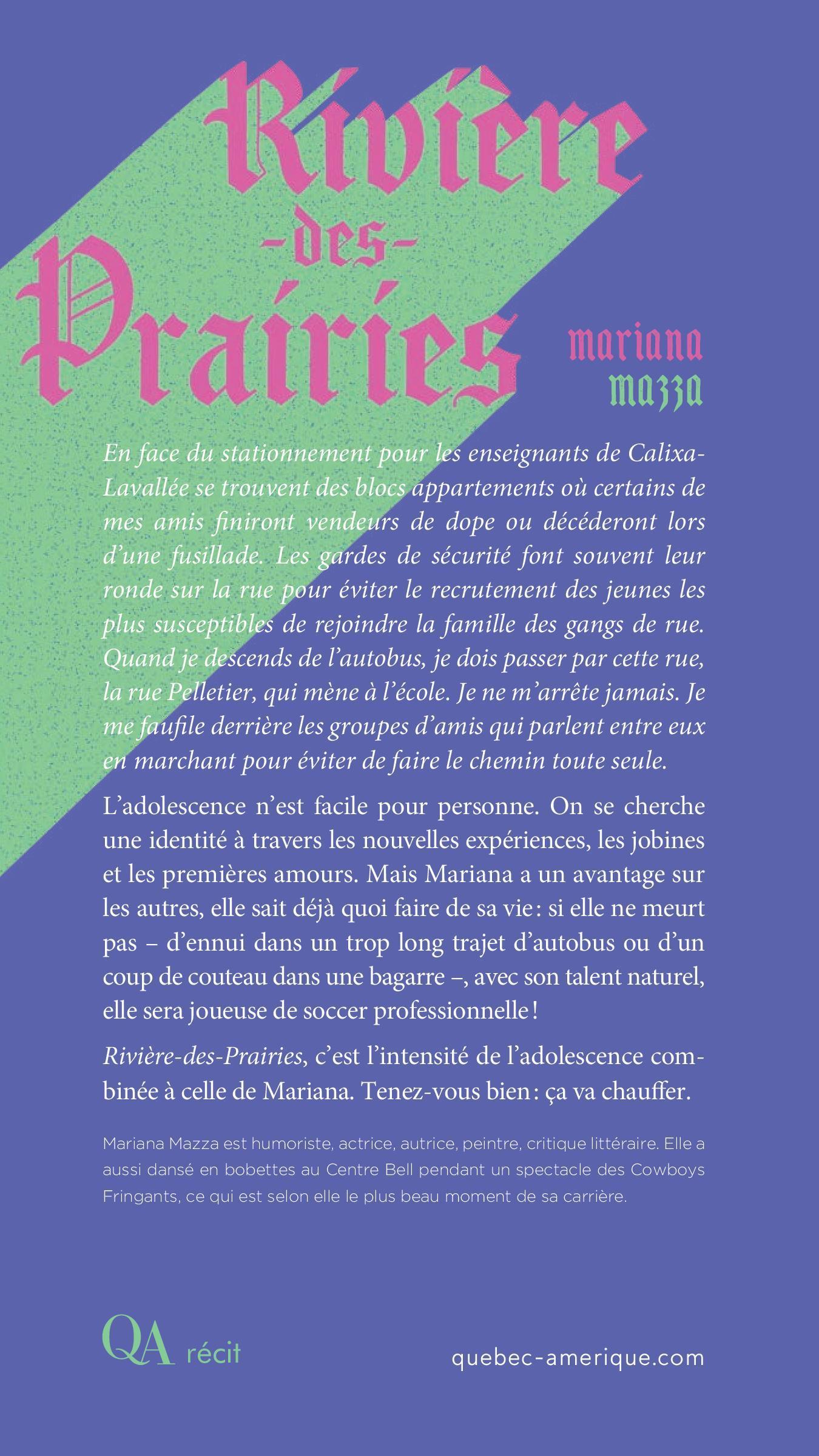 Rivière
-des-
Prairies

mariana
mazza

En face du stationnement pour les enseignants de Calixa-Lavallée se trouvent des blocs appartements où certains de mes amis finiront vendeurs de dope ou décéderont lors d'une fusillade. Les gardes de sécurité font souvent leur ronde sur la rue pour éviter le recrutement des jeunes les plus susceptibles de rejoindre la famille des gangs de rue. Quand je descends de l'autobus, je dois passer par cette rue, la rue Pelletier, qui mène à l'école. Je ne m'arrête jamais. Je me faufile derrière les groupes d'amis qui parlent entre eux en marchant pour éviter de faire le chemin toute seule.

L'adolescence n'est facile pour personne. On se cherche une identité à travers les nouvelles expériences, les jobines et les premières amours. Mais Mariana a un avantage sur les autres, elle sait déjà quoi faire de sa vie: si elle ne meurt pas – d'ennui dans un trop long trajet d'autobus ou d'un coup de couteau dans une bagarre –, avec son talent naturel, elle sera joueuse de soccer professionnelle!

Rivière-des-Prairies, c'est l'intensité de l'adolescence combinée à celle de Mariana. Tenez-vous bien: ça va chauffer.

Mariana Mazza est humoriste, actrice, autrice, peintre, critique littéraire. Elle a aussi dansé en bobettes au Centre Bell pendant un spectacle des Cowboys Fringants, ce qui est selon elle le plus beau moment de sa carrière.

QA récit

quebec-amerique.com